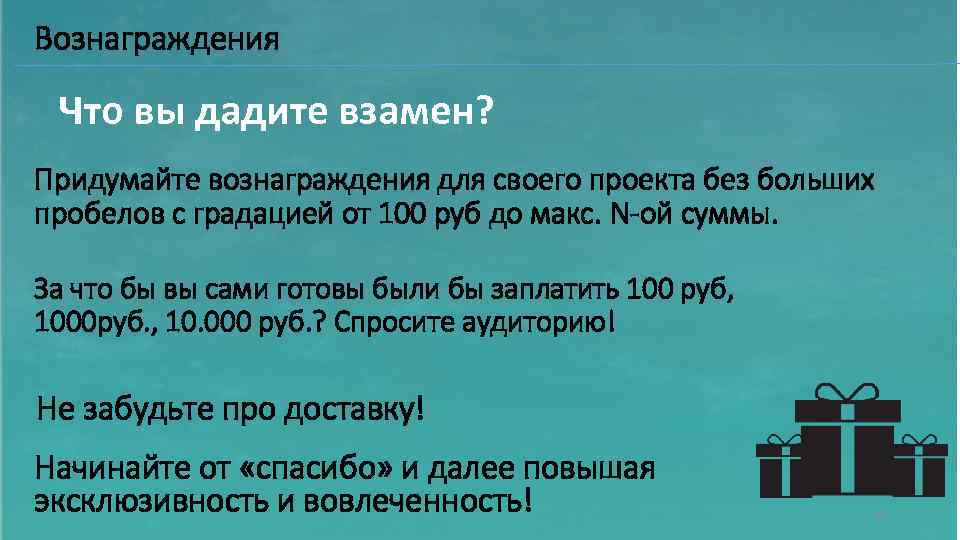 Вознаграждения

Что вы дадите взамен?

Придумайте вознаграждения для своего проекта без больших пробелов с градацией от 100 руб до макс. N-ой суммы.

За что бы вы сами готовы были бы заплатить 100 руб, 1000руб., 10.000 руб.? Спросите аудиторию!

Не забудьте про доставку!

Начинайте от «спасибо» и далее повышая эксклюзивность и вовлеченность!